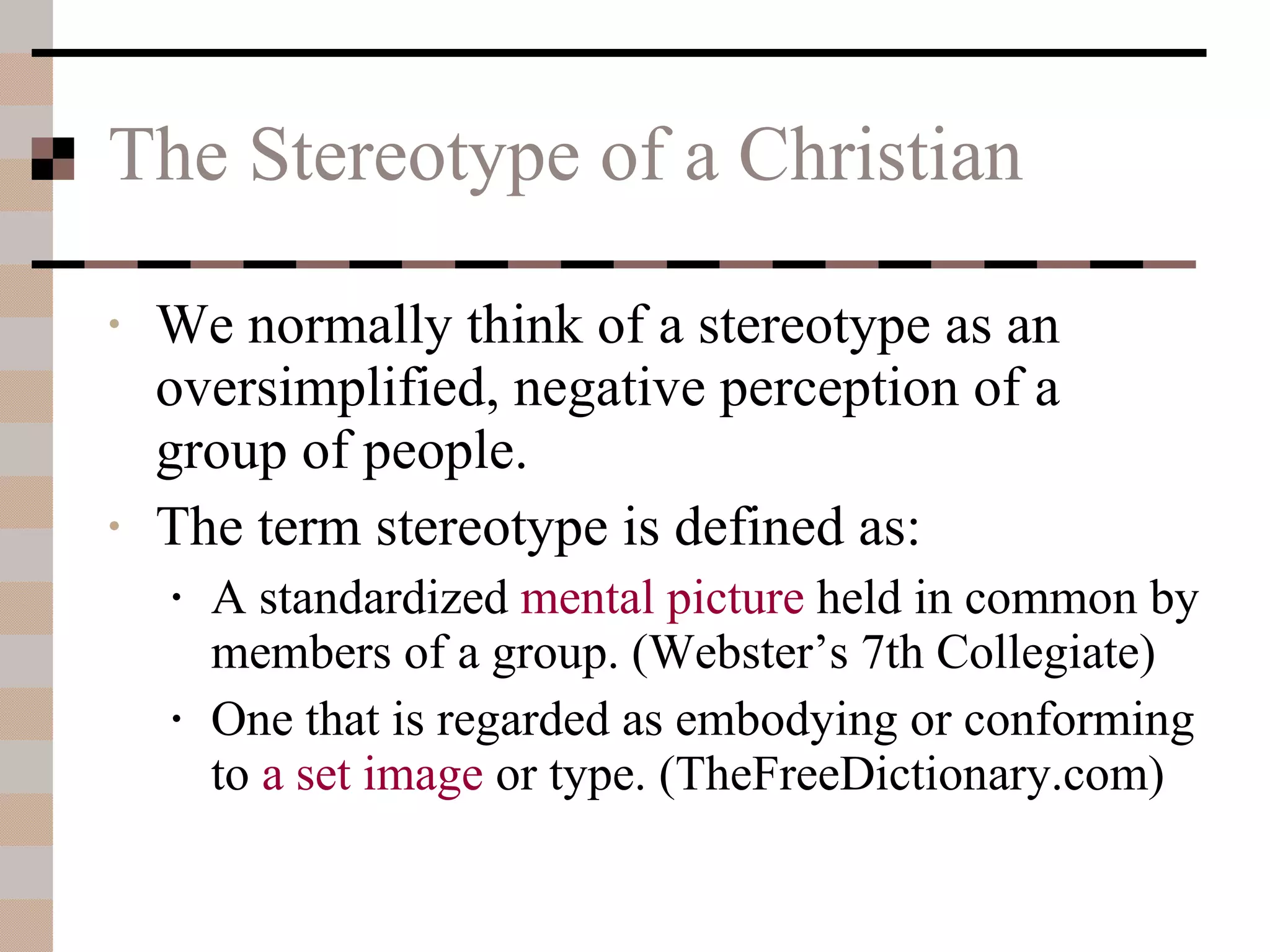 The Stereotype of a Christian

• We normally think of a stereotype as an oversimplified, negative perception of a group of people.

• The term stereotype is defined as:

• A standardized mental picture held in common by members of a group. (Webster's 7th Collegiate)

• One that is regarded as embodying or conforming to a set image or type. (TheFreeDictionary.com)